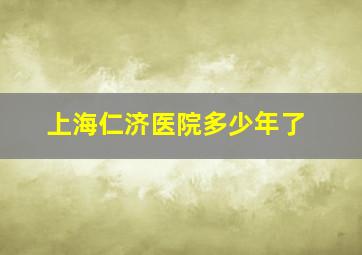 上海仁济医院多少年了